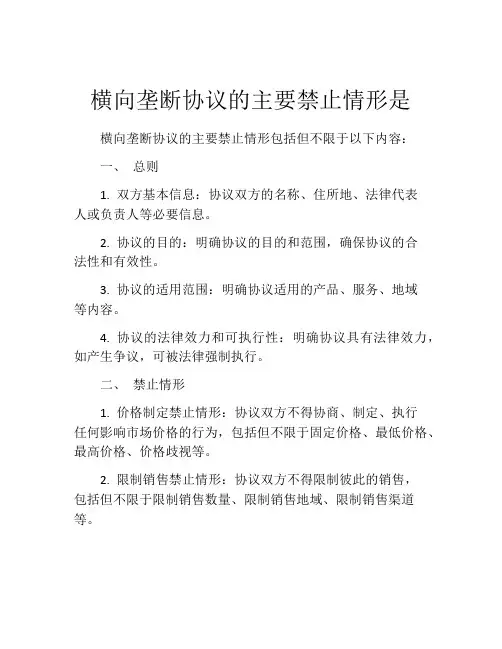 横向垄断协议的主要禁止情形是

横向垄断协议的主要禁止情形包括但不限于以下内容：

一、 总则

1. 双方基本信息：协议双方的名称、住所地、法律代表人或负责人等必要信息。

2. 协议的目的：明确协议的目的和范围，确保协议的合法性和有效性。

3. 协议的适用范围：明确协议适用的产品、服务、地域等内容。

4. 协议的法律效力和可执行性：明确协议具有法律效力，如产生争议，可被法律强制执行。

二、 禁止情形

1. 价格制定禁止情形：协议双方不得协商、制定、执行任何影响市场价格的行为，包括但不限于固定价格、最低价格、最高价格、价格歧视等。

2. 限制销售禁止情形：协议双方不得限制彼此的销售，包括但不限于限制销售数量、限制销售地域、限制销售渠道等。